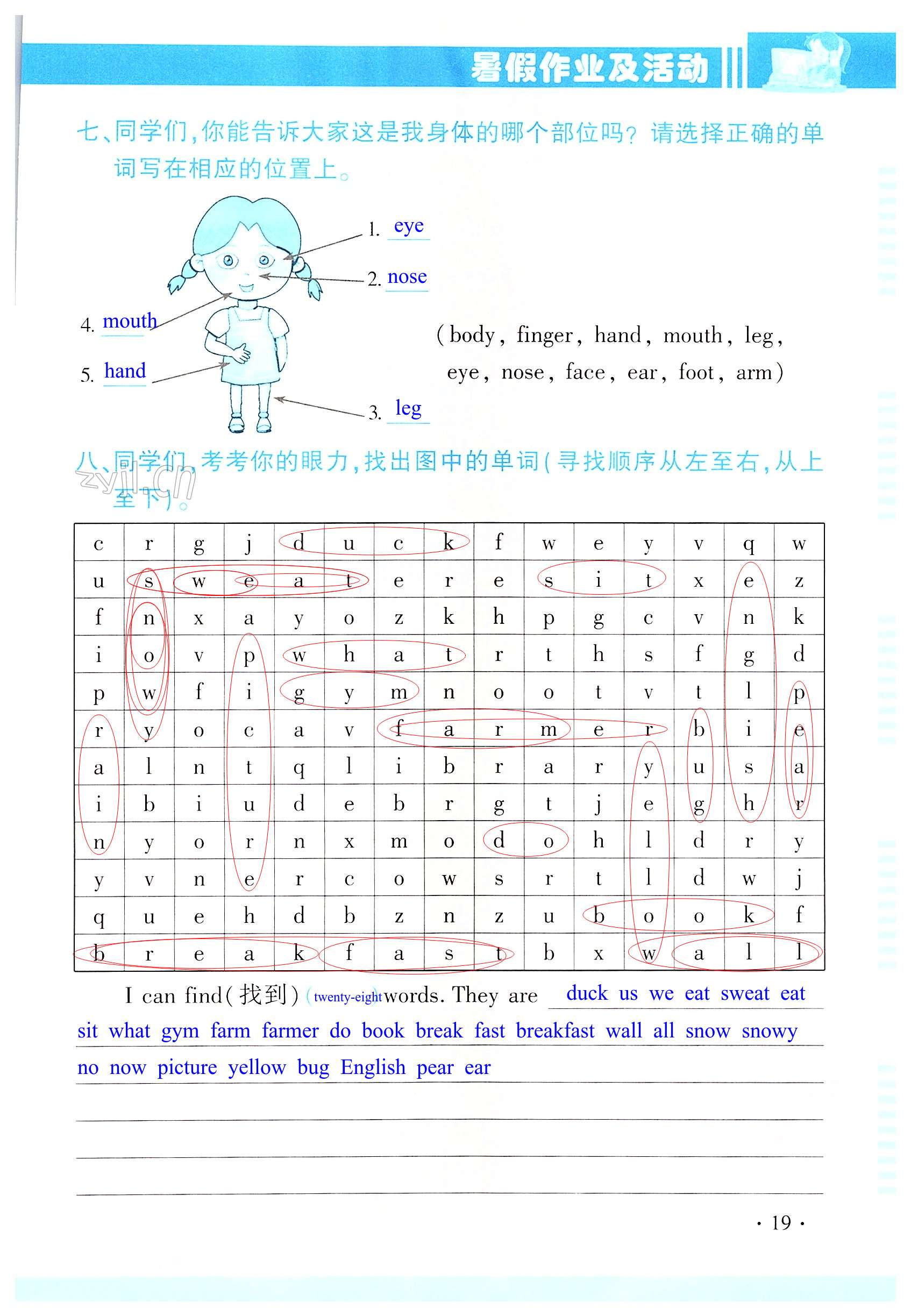 暑假作业及活动

七、同学们，你能告诉大家这是我身体的哪个部位吗？请选择正确的单词写在相应的位置上。

1. eye
2. nose
4. mouth
5. hand
3. leg

(body, finger, hand, mouth, leg, eye, nose, face, ear, foot, arm)

八、同学们，考考你的眼力，找出图中的单词(寻找顺序从左至右，从上至下)。

zyjl.cn

| c | r | g | j | d | u | c | k | f | w | e | y | v | q | w |
|---|---|---|---|---|---|---|---|---|---|---|---|---|---|---|
| u | s | w | e | a | t | e | r | e | s | i | t | x | e | z |
| f | n | x | a | y | o | z | k | h | p | g | c | v | n | k |
| i | o | v | p | w | h | a | t | r | t | h | s | f | g | d |
| p | w | f | i | g | y | m | n | o | o | t | v | t | l | p |
| r | y | o | c | a | v | f | a | r | m | e | r | b | i | e |
| a | l | n | t | q | l | i | b | r | a | r | y | u | s | a |
| i | b | i | u | d | e | b | r | g | t | j | e | g | h | r |
| n | y | o | r | n | x | m | o | d | o | h | l | d | r | y |
| y | v | n | e | r | c | o | w | s | r | t | l | d | w | j |
| q | u | e | h | d | b | z | n | z | u | b | o | o | k | f |
| b | r | e | a | k | f | a | s | t | b | x | w | a | l | l |

I can find(找到)(twenty-eight)words. They are duck us we eat sweat eat sit what gym farm farmer do book break fast breakfast wall all snow snowy no now picture yellow bug English pear ear

· 19 ·